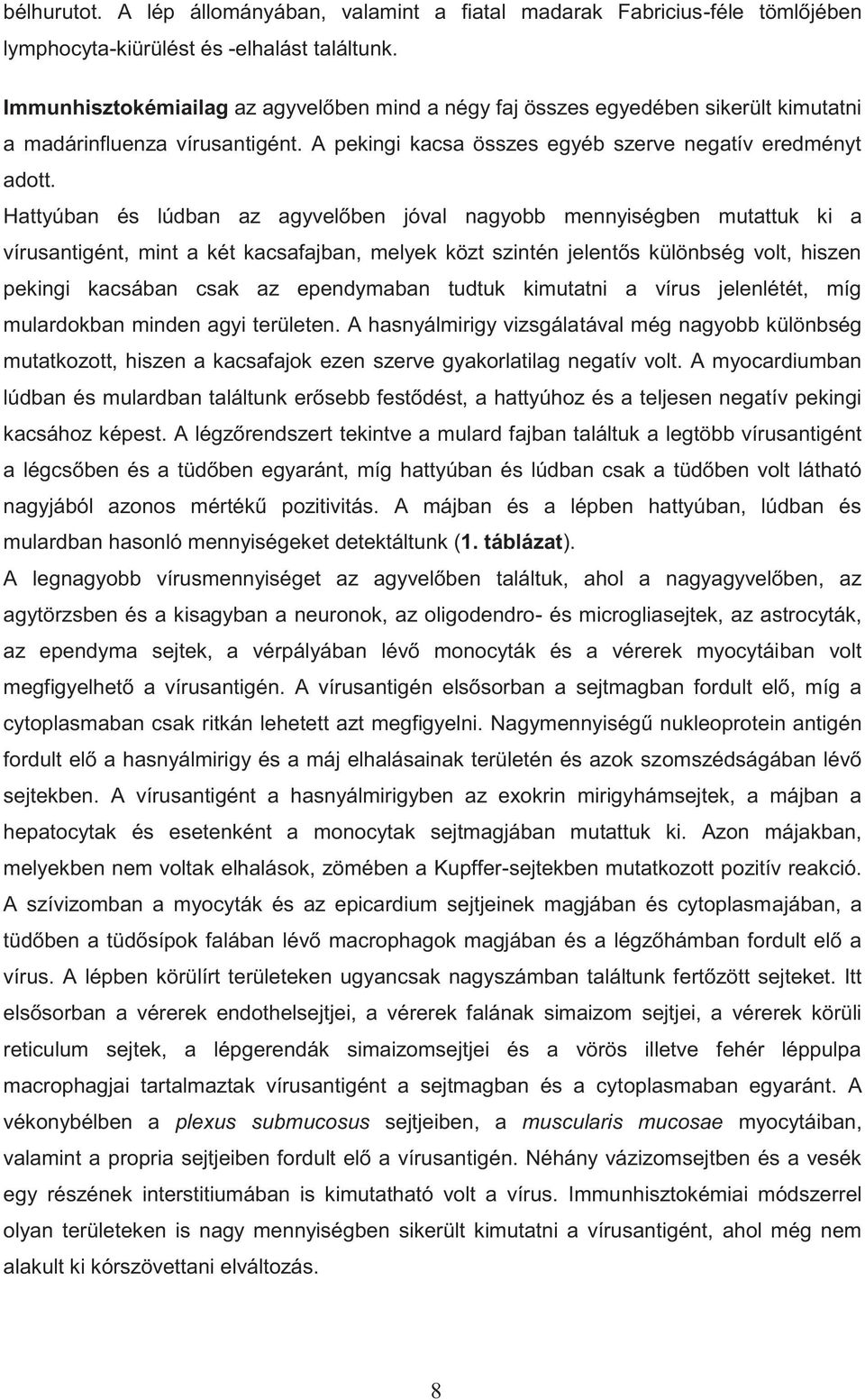 bélhurutot. A lép állományában, valamint a fiatal madarak Fabricius-féle tömlőjében lymphocyta-kiürülést és -elhalást találtunk.

Immunhisztokémiailag az agyvelőben mind a négy faj összes egyedében sikerült kimutatni a madárinfluenza vírusantigént. A pekingi kacsa összes egyéb szerve negatív eredményt adott.

Hattyúban és lúdban az agyvelőben jóval nagyobb mennyiségben mutattuk ki a vírusantigént, mint a két kacsafajban, melyek közt szintén jelentős különbség volt, hiszen pekingi kacsában csak az ependymaban tudtuk kimutatni a vírus jelenlétét, míg mulardokban minden agyi területen. A hasnyálmirigy vizsgálatával még nagyobb különbség mutatkozott, hiszen a kacsafajok ezen szerve gyakorlatilag negatív volt. A myocardiumban lúdban és mulardban találtunk erősebb festődést, a hattyúhoz és a teljesen negatív pekingi kacsához képest. A légzőrendszert tekintve a mulard fajban találtuk a legtöbb vírusantigént a légcsőben és a tüdőben egyaránt, míg hattyúban és lúdban csak a tüdőben volt látható nagyjából azonos mértékű pozitivitás. A májban és a lépben hattyúban, lúdban és mulardban hasonló mennyiségeket detektáltunk (1. táblázat).

A legnagyobb vírusmennyiséget az agyvelőben találtuk, ahol a nagyagyvelőben, az agytörzsben és a kisagyban a neuronok, az oligodendro- és microgliasejtek, az astrocyták, az ependyma sejtek, a vérpályában lévő monocyták és a vérerek myocytáiban volt megfigyelhető a vírusantigén. A vírusantigén elsősorban a sejtmagban fordult elő, míg a cytoplasmaban csak ritkán lehetett azt megfigyelni. Nagymennyiségű nukleoprotein antigén fordult elő a hasnyálmirigy és a máj elhalásainak területén és azok szomszédságában lévő sejtekben. A vírusantigént a hasnyálmirigyben az exokrin mirigyhámsejtek, a májban a hepatocytak és esetenként a monocytak sejtmagjában mutattuk ki. Azon májakban, melyekben nem voltak elhalások, zömében a Kupffer-sejtekben mutatkozott pozitív reakció. A szívizomban a myocyták és az epicardium sejtjeinek magjában és cytoplasmajában, a tüdőben a tüdősípok falában lévő macrophagok magjában és a légzőhámban fordult elő a vírus. A lépben körülírt területeken ugyancsak nagyszámban találtunk fertőzött sejteket. Itt elsősorban a vérerek endothelsejtjei, a vérerek falának simaizom sejtjei, a vérerek körüli reticulum sejtek, a lépgerendák simaizomsejtjei és a vörös illetve fehér léppulpa macrophagjai tartalmaztak vírusantigént a sejtmagban és a cytoplasmaban egyaránt. A vékonybélben a plexus submucosus sejtjeiben, a muscularis mucosae myocytáiban, valamint a propria sejtjeiben fordult elő a vírusantigén. Néhány vázizomsejtben és a vesék egy részének interstitiumában is kimutatható volt a vírus. Immunhisztokémiai módszerrel olyan területeken is nagy mennyiségben sikerült kimutatni a vírusantigént, ahol még nem alakult ki kórszövettani elváltozás.

8